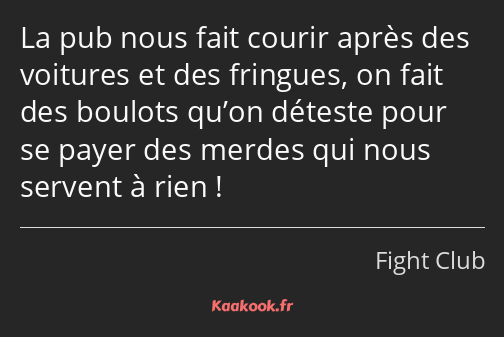 La pub nous fait courir après des voitures et des fringues, on fait des boulots qu’on déteste pour se payer des merdes qui nous servent à rien !

Fight Club

Kaakook.fr